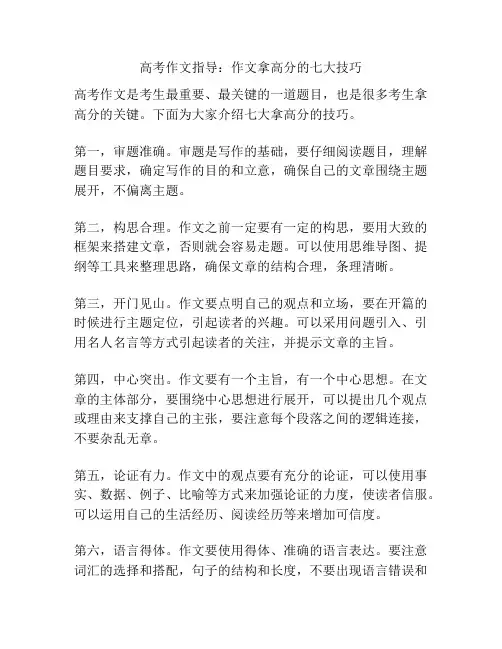 高考作文指导：作文拿高分的七大技巧

高考作文是考生最重要、最关键的一道题目，也是很多考生拿高分的关键。下面为大家介绍七大拿高分的技巧。

第一，审题准确。审题是写作的基础，要仔细阅读题目，理解题目要求，确定写作的目的和立意，确保自己的文章围绕主题展开，不偏离主题。

第二，构思合理。作文之前一定要有一定的构思，要用大致的框架来搭建文章，否则就会容易走题。可以使用思维导图、提纲等工具来整理思路，确保文章的结构合理，条理清晰。

第三，开门见山。作文要点明自己的观点和立场，要在开篇的时候进行主题定位，引起读者的兴趣。可以采用问题引入、引用名人名言等方式引起读者的关注，并提示文章的主旨。

第四，中心突出。作文要有一个主旨，有一个中心思想。在文章的主体部分，要围绕中心思想进行展开，可以提出几个观点或理由来支撑自己的主张，要注意每个段落之间的逻辑连接，不要杂乱无章。

第五，论证有力。作文中的观点要有充分的论证，可以使用事实、数据、例子、比喻等方式来加强论证的力度，使读者信服。可以运用自己的生活经历、阅读经历等来增加可信度。

第六，语言得体。作文要使用得体、准确的语言表达。要注意词汇的选择和搭配，句子的结构和长度，不要出现语言错误和